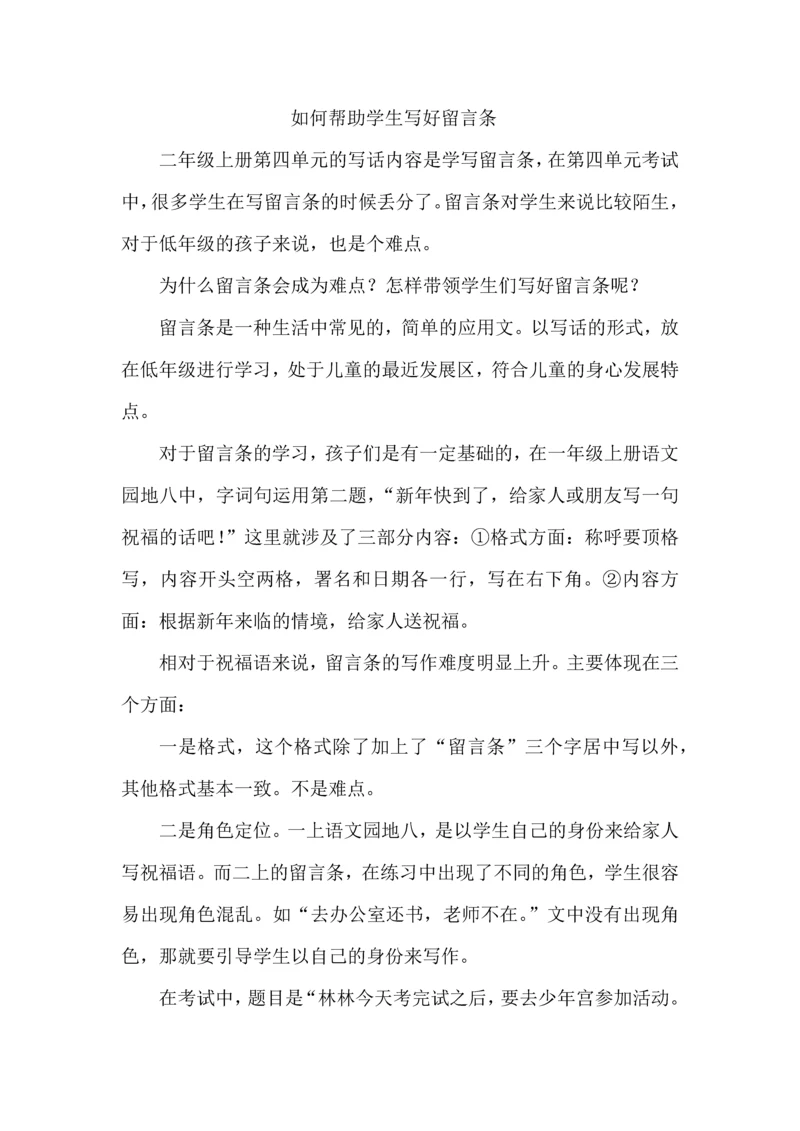 如何帮助学生写好留言条

二年级上册第四单元的写话内容是学写留言条，在第四单元考试中，很多学生在写留言条的时候丢分了。留言条对学生来说比较陌生，对于低年级的孩子来说，也是个难点。

为什么留言条会成为难点？怎样带领学生们写好留言条呢？

留言条是一种生活中常见的，简单的应用文。以写话的形式，放在低年级进行学习，处于儿童的最近发展区，符合儿童的身心发展特点。

对于留言条的学习，孩子们是有一定基础的，在一年级上册语文园地八中，字词句运用第二题，“新年快到了，给家人或朋友写一句祝福的话吧！”这里就涉及了三部分内容：①格式方面：称呼要顶格写，内容开头空两格，署名和日期各一行，写在右下角。②内容方面：根据新年来临的情境，给家人送祝福。

相对于祝福语来说，留言条的写作难度明显上升。主要体现在三个方面：

一是格式，这个格式除了加上了“留言条”三个字居中写以外，其他格式基本一致。不是难点。

二是角色定位。一上语文园地八，是以学生自己的身份来给家人写祝福语。而二上的留言条，在练习中出现了不同的角色，学生很容易出现角色混乱。如“去办公室还书，老师不在。”文中没有出现角色，那就要引导学生以自己的身份来写作。

在考试中，题目是“林林今天考完试之后，要去少年宫参加活动。